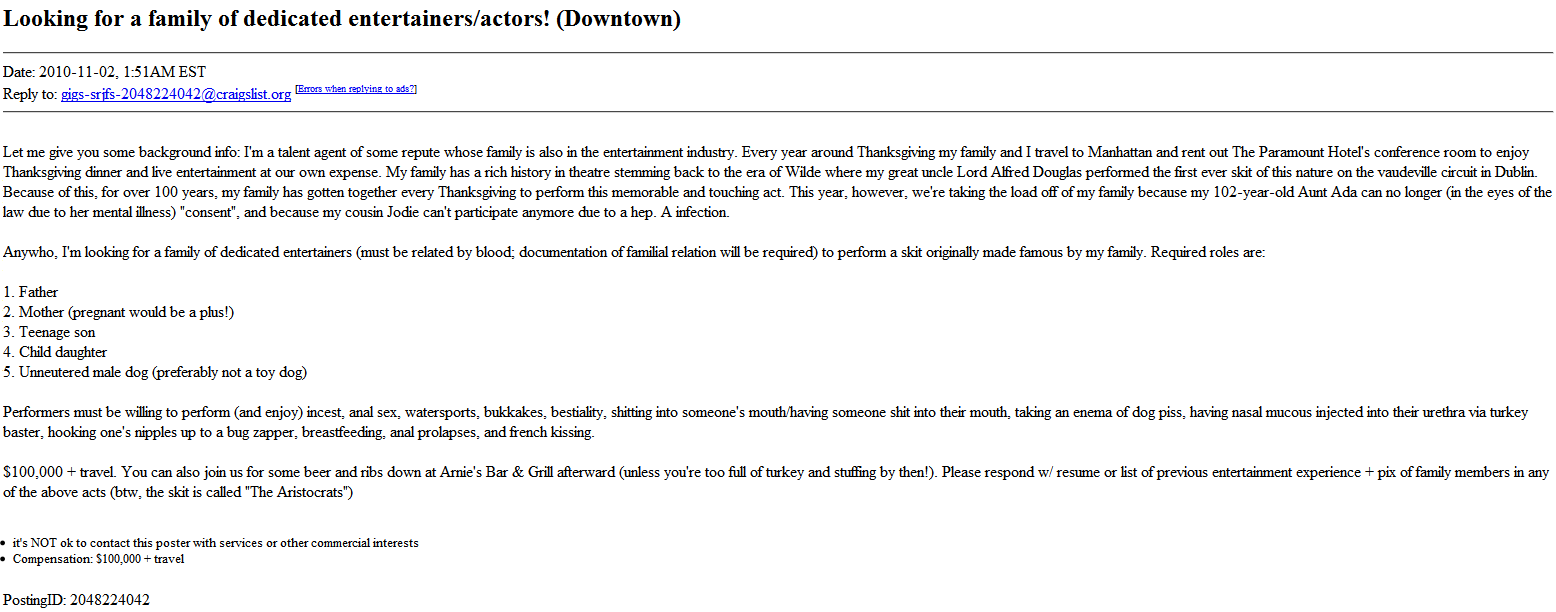 Looking for a family of dedicated entertainers/actors! (Downtown)

Date: 2010-11-02, 1:51AM EST
Reply to: gigs-srjfs-2048224042@craigslist.org [Errors when replying to ads?]

Let me give you some background info: I'm a talent agent of some repute whose family is also in the entertainment industry. Every year around Thanksgiving my family and I travel to Manhattan and rent out The Paramount Hotel's conference room to enjoy Thanksgiving dinner and live entertainment at our own expense. My family has a rich history in theatre stemming back to the era of Wilde where my great uncle Lord Alfred Douglas performed the first ever skit of this nature on the vaudeville circuit in Dublin. Because of this, for over 100 years, my family has gotten together every Thanksgiving to perform this memorable and touching act. This year, however, we're taking the load off of my family because my 102-year-old Aunt Ada can no longer (in the eyes of the law due to her mental illness) "consent", and because my cousin Jodie can't participate anymore due to a hep. A infection.

Anywho, I'm looking for a family of dedicated entertainers (must be related by blood; documentation of familial relation will be required) to perform a skit originally made famous by my family. Required roles are:

1. Father
2. Mother (pregnant would be a plus!)
3. Teenage son
4. Child daughter
5. Unneutered male dog (preferably not a toy dog)

Performers must be willing to perform (and enjoy) incest, anal sex, watersports, bukkakes, bestiality, shitting into someone's mouth/having someone shit into their mouth, taking an enema of dog piss, having nasal mucous injected into their urethra via turkey baster, hooking one's nipples up to a bug zapper, breastfeeding, anal prolapses, and french kissing.

$100,000 + travel. You can also join us for some beer and ribs down at Arnie's Bar & Grill afterward (unless you're too full of turkey and stuffing by then!). Please respond w/ resume or list of previous entertainment experience + pix of family members in any of the above acts (btw, the skit is called "The Aristocrats")

• it's NOT ok to contact this poster with services or other commercial interests
• Compensation: $100,000 + travel

PostingID: 2048224042